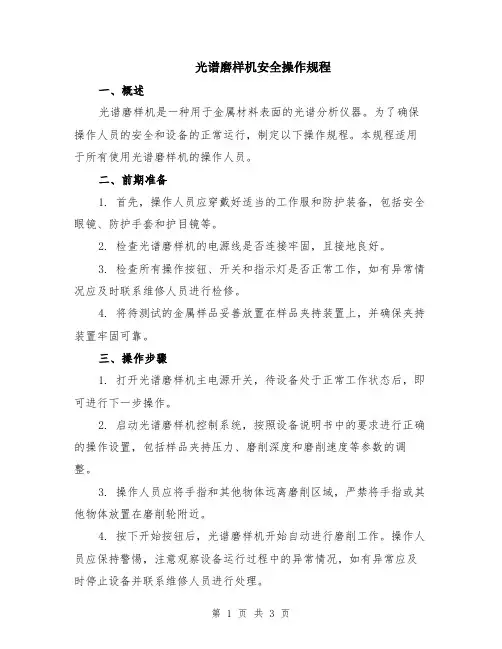 光谱磨样机安全操作规程

一、概述

光谱磨样机是一种用于金属材料表面的光谱分析仪器。为了确保操作人员的安全和设备的正常运行，制定以下操作规程。本规程适用于所有使用光谱磨样机的操作人员。

二、前期准备

1. 首先，操作人员应穿戴好适当的工作服和防护装备，包括安全眼镜、防护手套和护目镜等。

2. 检查光谱磨样机的电源线是否连接牢固，且接地良好。

3. 检查所有操作按钮、开关和指示灯是否正常工作，如有异常情况应及时联系维修人员进行检修。

4. 将待测试的金属样品妥善放置在样品夹持装置上，并确保夹持装置牢固可靠。

三、操作步骤

1. 打开光谱磨样机主电源开关，待设备处于正常工作状态后，即可进行下一步操作。

2. 启动光谱磨样机控制系统，按照设备说明书中的要求进行正确的操作设置，包括样品夹持压力、磨削深度和磨削速度等参数的调整。

3. 操作人员应将手指和其他物体远离磨削区域，严禁将手指或其他物体放置在磨削轮附近。

4. 按下开始按钮后，光谱磨样机开始自动进行磨削工作。操作人员应保持警惕，注意观察设备运行过程中的异常情况，如有异常应及时停止设备并联系维修人员进行处理。

第 1 页 共 3 页